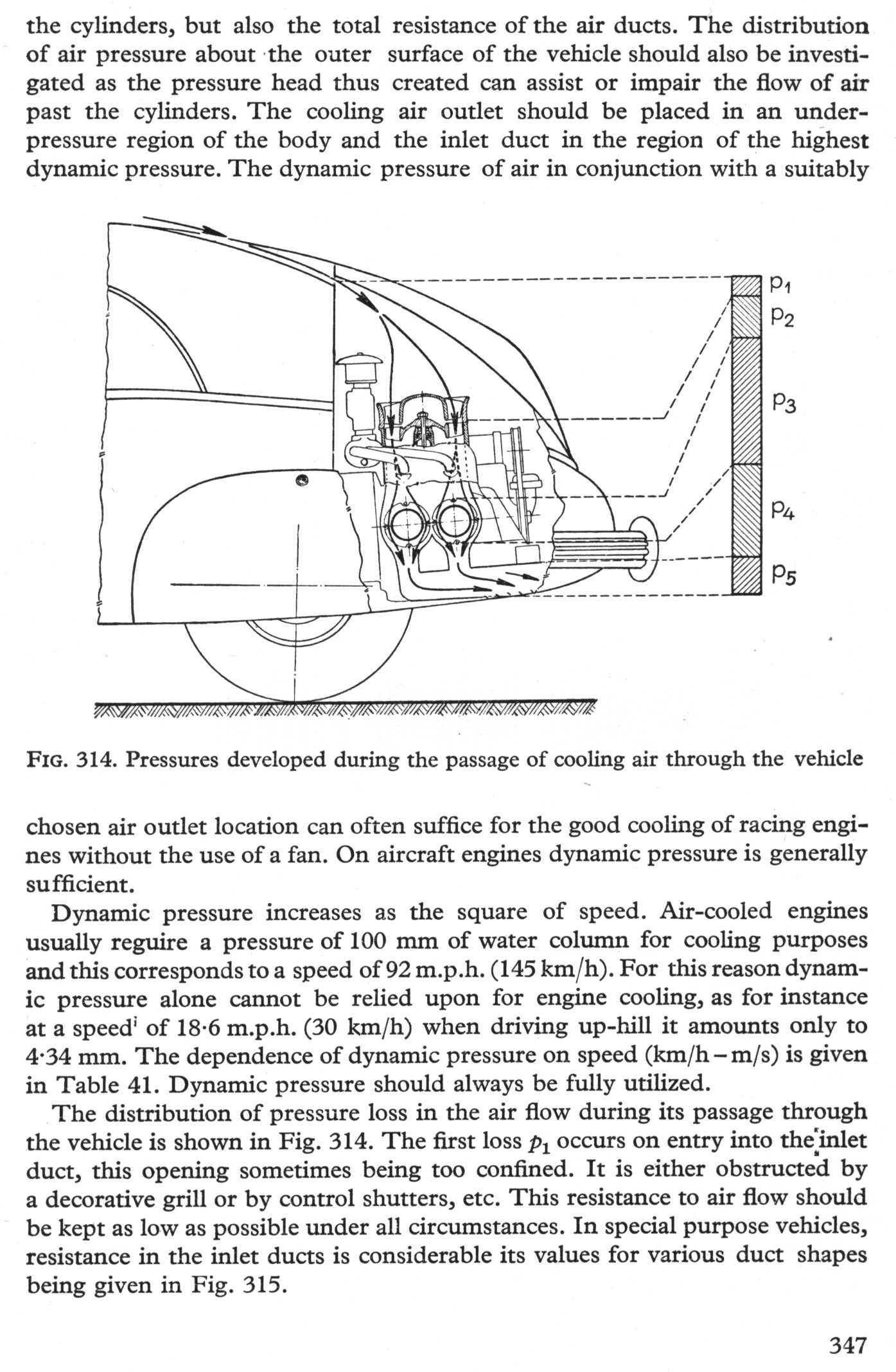 the cylinders, but also the total resistance of the air ducts. The distribution of air pressure about the outer surface of the vehicle should also be investigated as the pressure head thus created can assist or impair the flow of air past the cylinders. The cooling air outlet should be placed in an underpressure region of the body and the inlet duct in the region of the highest dynamic pressure. The dynamic pressure of air in conjunction with a suitably

$p_1$
$p_2$
$p_3$
$p_4$
$p_5$

FIG. 314. Pressures developed during the passage of cooling air through the vehicle

chosen air outlet location can often suffice for the good cooling of racing engines without the use of a fan. On aircraft engines dynamic pressure is generally sufficient.

Dynamic pressure increases as the square of speed. Air-cooled engines usually reguire a pressure of 100 mm of water column for cooling purposes and this corresponds to a speed of 92 m.p.h. (145 km/h). For this reason dynamic pressure alone cannot be relied upon for engine cooling, as for instance at a speed of 18·6 m.p.h. (30 km/h) when driving up-hill it amounts only to 4·34 mm. The dependence of dynamic pressure on speed (km/h – m/s) is given in Table 41. Dynamic pressure should always be fully utilized.

The distribution of pressure loss in the air flow during its passage through the vehicle is shown in Fig. 314. The first loss $p_1$ occurs on entry into the inlet duct, this opening sometimes being too confined. It is either obstructed by a decorative grill or by control shutters, etc. This resistance to air flow should be kept as low as possible under all circumstances. In special purpose vehicles, resistance in the inlet ducts is considerable its values for various duct shapes being given in Fig. 315.

347